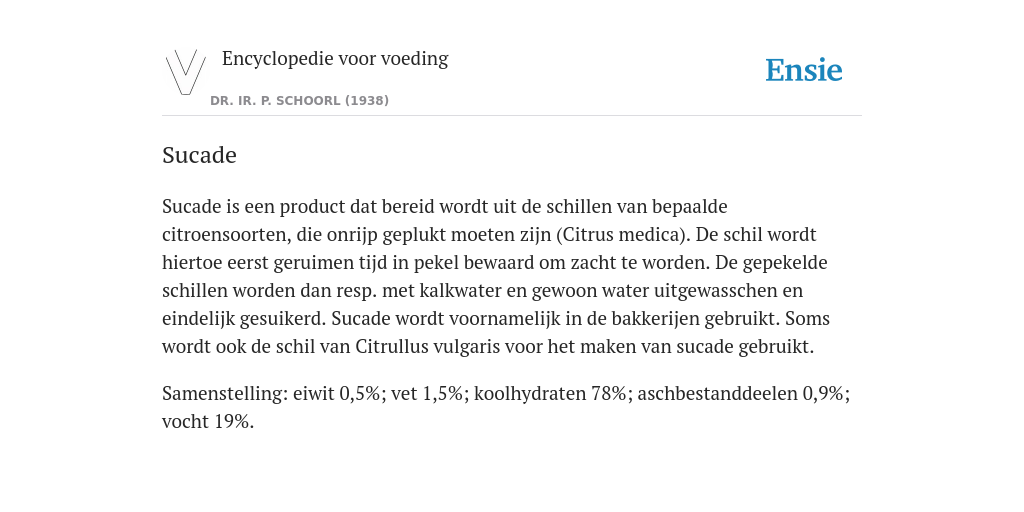 Encyclopedie voor voeding

DR. IR. P. SCHOORL (1938)

Ensie

Sucade

Sucade is een product dat bereid wordt uit de schillen van bepaalde citroensoorten, die onrijp geplukt moeten zijn (Citrus medica). De schil wordt hiertoe eerst geruimen tijd in pekel bewaard om zacht te worden. De gepekelde schillen worden dan resp. met kalkwater en gewoon water uitgewasschen en eindelijk gesuikerd. Sucade wordt voornamelijk in de bakkerijen gebruikt. Soms wordt ook de schil van Citrullus vulgaris voor het maken van sucade gebruikt.

Samenstelling: eiwit 0,5%; vet 1,5%; koolhydraten 78%; aschbestanddeelen 0,9%; vocht 19%.